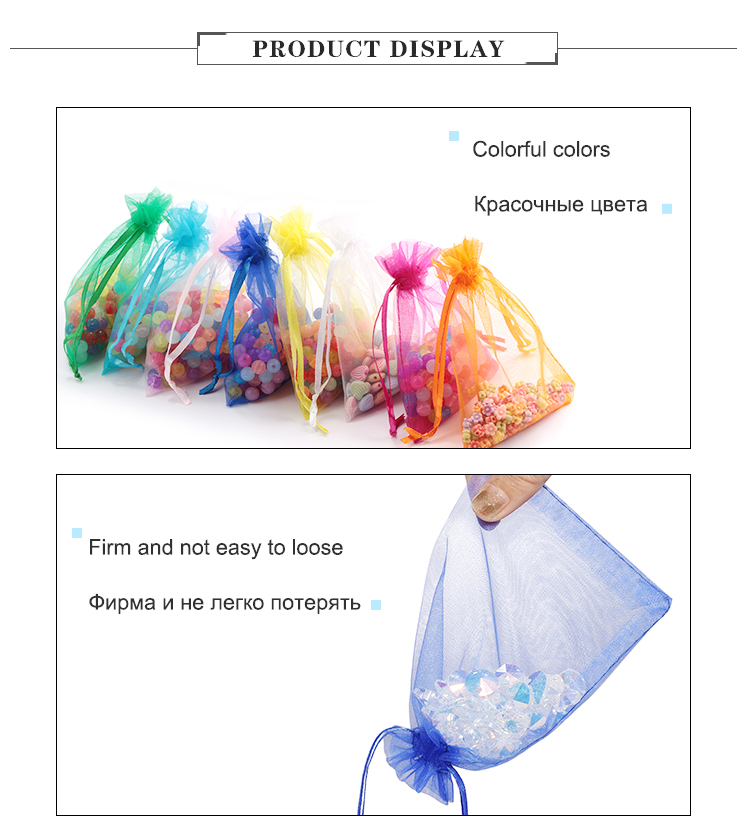 PRODUCT DISPLAY

Colorful colors

Красочные цвета

Firm and not easy to loose

Фирма и не легко потерять